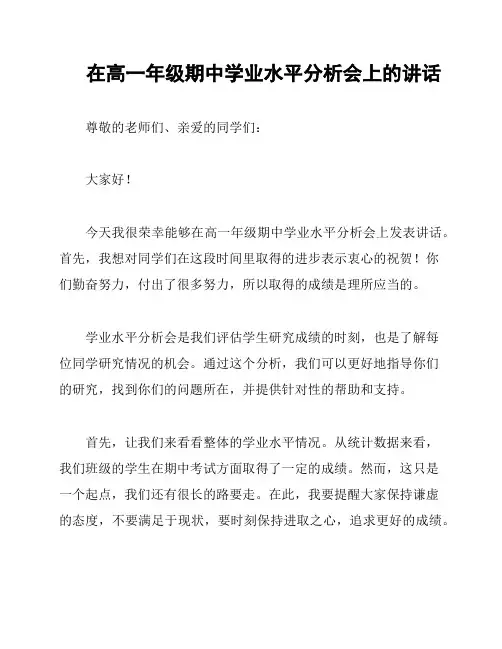 在高一年级期中学业水平分析会上的讲话

尊敬的老师们、亲爱的同学们：

大家好！

今天我很荣幸能够在高一年级期中学业水平分析会上发表讲话。首先，我想对同学们在这段时间里取得的进步表示衷心的祝贺！你们勤奋努力，付出了很多努力，所以取得的成绩是理所应当的。

学业水平分析会是我们评估学生研究成绩的时刻，也是了解每位同学研究情况的机会。通过这个分析，我们可以更好地指导你们的研究，找到你们的问题所在，并提供针对性的帮助和支持。

首先，让我们来看看整体的学业水平情况。从统计数据来看，我们班级的学生在期中考试方面取得了一定的成绩。然而，这只是一个起点，我们还有很长的路要走。在此，我要提醒大家保持谦虚的态度，不要满足于现状，要时刻保持进取之心，追求更好的成绩。